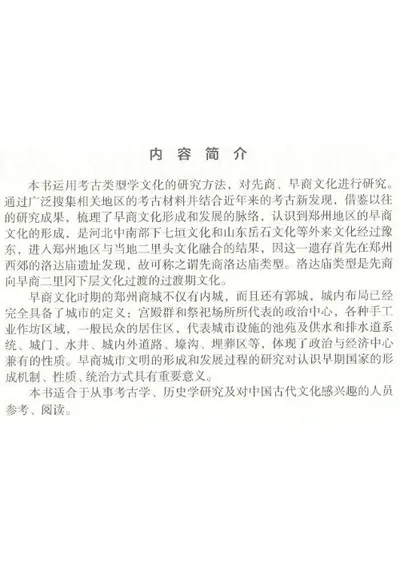 内容简介

本书运用考古类型学文化的研究方法，对先商、早商文化进行研究。通过广泛搜集相关地区的考古材料并结合近年来的考古新发现，借鉴以往的研究成果，梳理了早商文化形成和发展的脉络，认识到郑州地区的早商文化的形成，是河北中南部下七垣文化和山东岳石文化等外来文化经过豫东，进入郑州地区与当地二里头文化融合的结果，因这一遗存首先在郑州西郊的洛达庙遗址发现，故可称之谓先商洛达庙类型。洛达庙类型是先商向早商二里冈下层文化过渡的过渡期文化。

早商文化时期的郑州商城不仅有内城，而且还有郭城，城内布局已经完全具备了城市的定义：宫殿群和祭祀场所所代表的政治中心，各种手工业作坊区域，一般民众的居住区，代表城市设施的池苑及供水和排水道系统、城门、水井、城内外道路、壕沟、埋葬区等，体现了政治与经济中心兼有的性质。早商城市文明的形成和发展过程的研究对认识早期国家的形成机制、性质、统治方式具有重要意义。

本书适合于从事考古学、历史学研究及对中国古代文化感兴趣的人员参考、阅读。